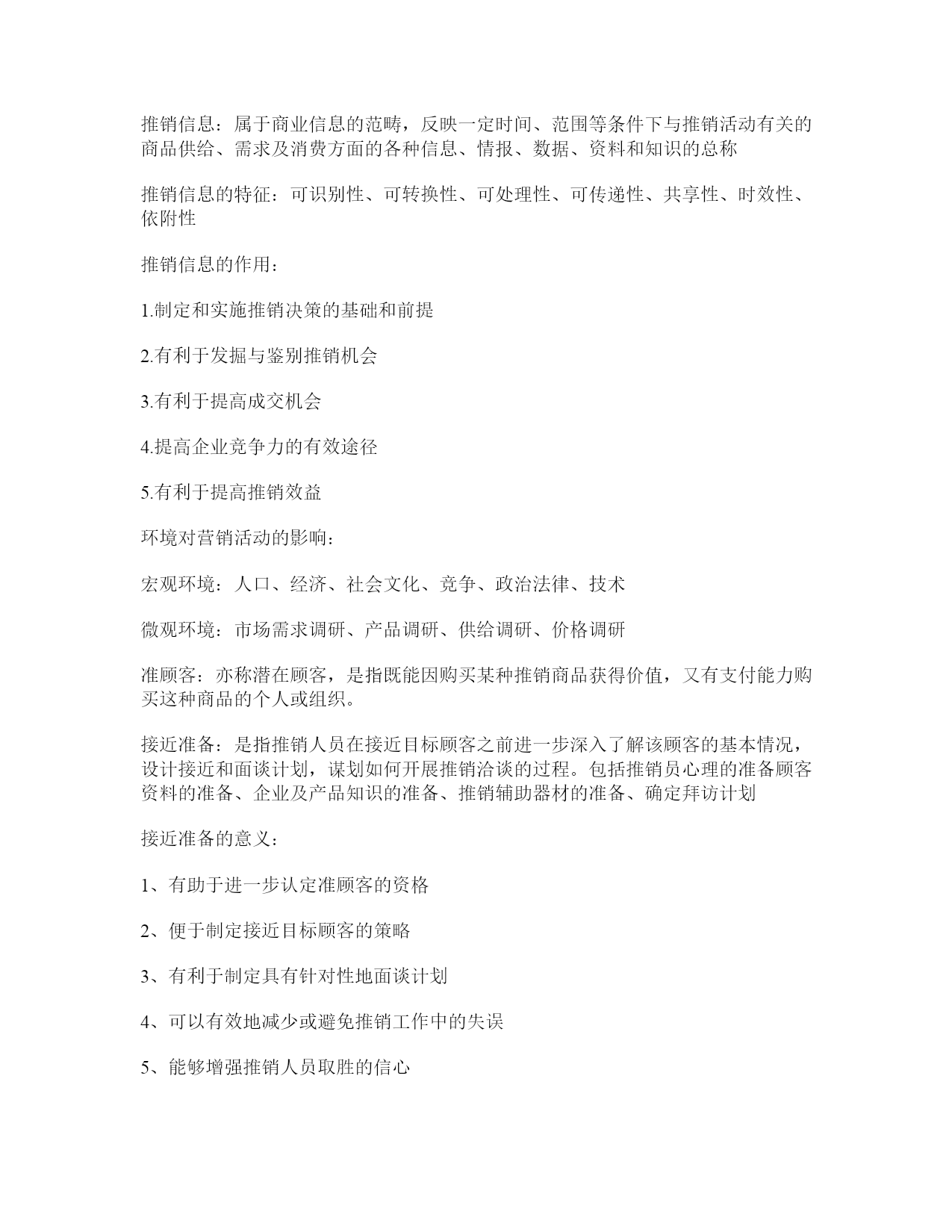 推销信息：属于商业信息的范畴，反映一定时间、范围等条件下与推销活动有关的商品供给、需求及消费方面的各种信息、情报、数据、资料和知识的总称

推销信息的特征：可识别性、可转换性、可处理性、可传递性、共享性、时效性、依附性

推销信息的作用：

1.制定和实施推销决策的基础和前提

2.有利于发掘与鉴别推销机会

3.有利于提高成交机会

4.提高企业竞争力的有效途径

5.有利于提高推销效益

环境对营销活动的影响：

宏观环境：人口、经济、社会文化、竞争、政治法律、技术

微观环境：市场需求调研、产品调研、供给调研、价格调研

准顾客：亦称潜在顾客，是指既能因购买某种推销商品获得价值，又有支付能力购买这种商品的个人或组织。

接近准备：是指推销人员在接近目标顾客之前进一步深入了解该顾客的基本情况，设计接近和面谈计划，谋划如何开展推销洽谈的过程。包括推销员心理的准备顾客资料的准备、企业及产品知识的准备、推销辅助器材的准备、确定拜访计划

接近准备的意义：

1、有助于进一步认定准顾客的资格

2、便于制定接近目标顾客的策略

3、有利于制定具有针对性地面谈计划

4、可以有效地减少或避免推销工作中的失误

5、能够增强推销人员取胜的信心